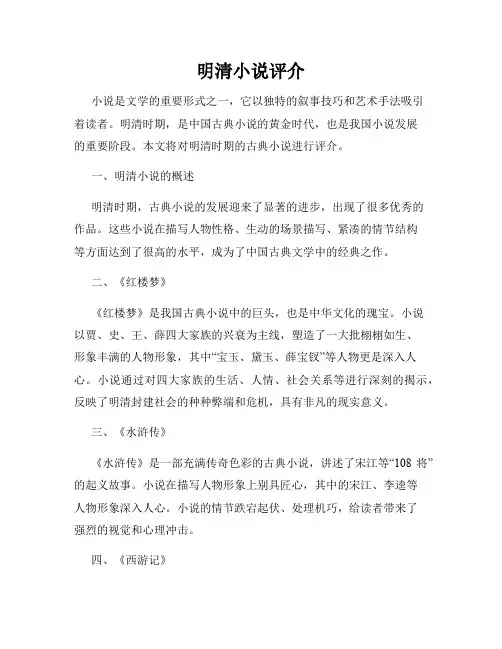 明清小说评介

小说是文学的重要形式之一，它以独特的叙事技巧和艺术手法吸引着读者。明清时期，是中国古典小说的黄金时代，也是我国小说发展的重要阶段。本文将对明清时期的古典小说进行评介。

一、明清小说的概述

明清时期，古典小说的发展迎来了显著的进步，出现了很多优秀的作品。这些小说在描写人物性格、生动的场景描写、紧凑的情节结构等方面达到了很高的水平，成为了中国古典文学中的经典之作。

二、《红楼梦》

《红楼梦》是我国古典小说中的巨头，也是中华文化的瑰宝。小说以贾、史、王、薛四大家族的兴衰为主线，塑造了一大批栩栩如生、形象丰满的人物形象，其中“宝玉、黛玉、薛宝钗”等人物更是深入人心。小说通过对四大家族的生活、人情、社会关系等进行深刻的揭示，反映了明清封建社会的种种弊端和危机，具有非凡的现实意义。

三、《水浒传》

《水浒传》是一部充满传奇色彩的古典小说，讲述了宋江等“108 将”的起义故事。小说在描写人物形象上别具匠心，其中的宋江、李逵等人物形象深入人心。小说的情节跌宕起伏、处理机巧，给读者带来了强烈的视觉和心理冲击。

四、《西游记》